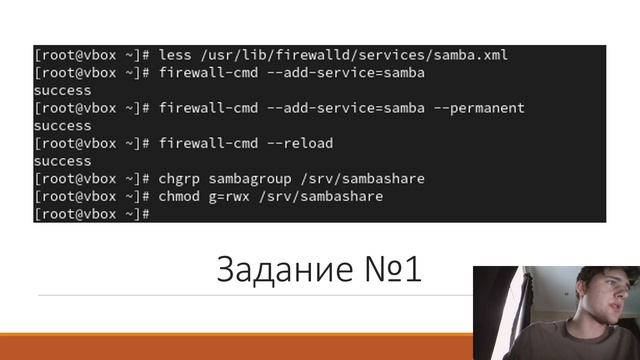 [root@vbox ~]# less /usr/lib/firewalld/services/samba.xml
[root@vbox ~]# firewall-cmd --add-service=samba
success
[root@vbox ~]# firewall-cmd --add-service=samba --permanent
success
[root@vbox ~]# firewall-cmd --reload
success
[root@vbox ~]# chgrp sambagroup /srv/sambashare
[root@vbox ~]# chmod g=rwx /srv/sambashare
[root@vbox ~]#

Задание №1